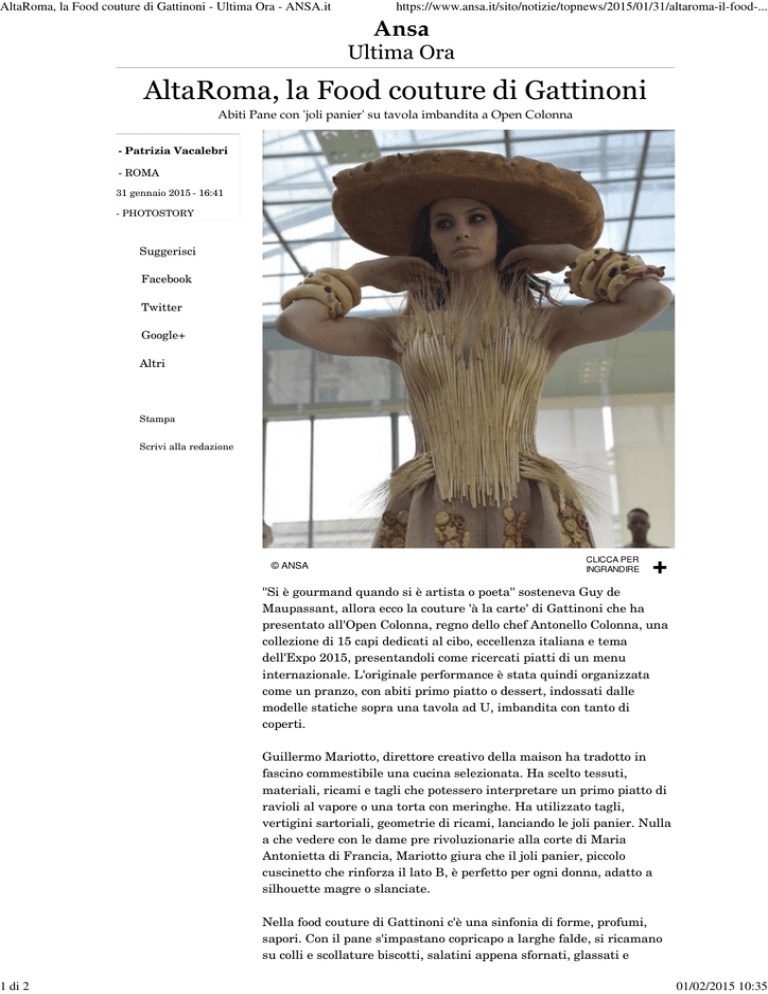 AltaRoma, la Food couture di Gattinoni - Ultima Ora - ANSA.it https://www.ansa.it/sito/notizie/topnews/2015/01/31/altaroma-il-food-...

Ansa
Ultima Ora

AltaRoma, la Food couture di Gattinoni

Abiti Pane con 'joli panier' su tavola imbandita a Open Colonna

- Patrizia Vacalebri
- ROMA
31 gennaio 2015 - 16:41
- PHOTOSTORY

Suggerisci
Facebook
Twitter
Google+
Altri

Stampa
Scrivi alla redazione

© ANSA

CLICCA PER INGRANDIRE +

"Si è gourmand quando si è artista o poeta" sosteneva Guy de Maupassant, allora ecco la couture 'à la carte' di Gattinoni che ha presentato all'Open Colonna, regno dello chef Antonello Colonna, una collezione di 15 capi dedicati al cibo, eccellenza italiana e tema dell'Expo 2015, presentandoli come ricercati piatti di un menu internazionale. L'originale performance è stata quindi organizzata come un pranzo, con abiti primo piatto o dessert, indossati dalle modelle statiche sopra una tavola ad U, imbandita con tanto di coperti.

Guillermo Mariotto, direttore creativo della maison ha tradotto in fascino commestibile una cucina selezionata. Ha scelto tessuti, materiali, ricami e tagli che potessero interpretare un primo piatto di ravioli al vapore o una torta con meringhe. Ha utilizzato tagli, vertigini sartoriali, geometrie di ricami, lanciando le joli panier. Nulla a che vedere con le dame pre rivoluzionarie alla corte di Maria Antonietta di Francia, Mariotto giura che il joli panier, piccolo cuscinetto che rinforza il lato B, è perfetto per ogni donna, adatto a silhouette magre o slanciate.

Nella food couture di Gattinoni c'è una sinfonia di forme, profumi, sapori. Con il pane s'impastano copricapo a larghe falde, si ricamano su colli e scollature biscotti, salatini appena sfornati, glassati e

1 di 2 01/02/2015 10:35